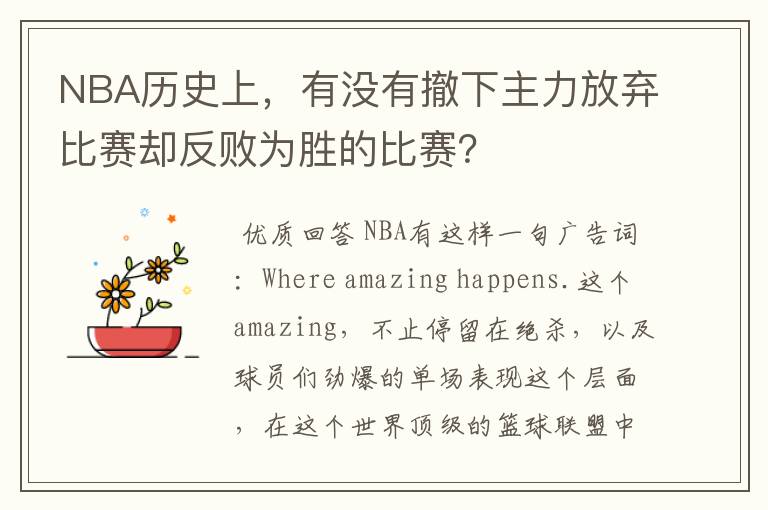 NBA历史上，有没有撤下主力放弃比赛却反败为胜的比赛？

优质回答 NBA有这样一句广告词：Where amazing happens.这个amazing，不止停留在绝杀，以及球员们劲爆的单场表现这个层面，在这个世界顶级的篮球联盟中